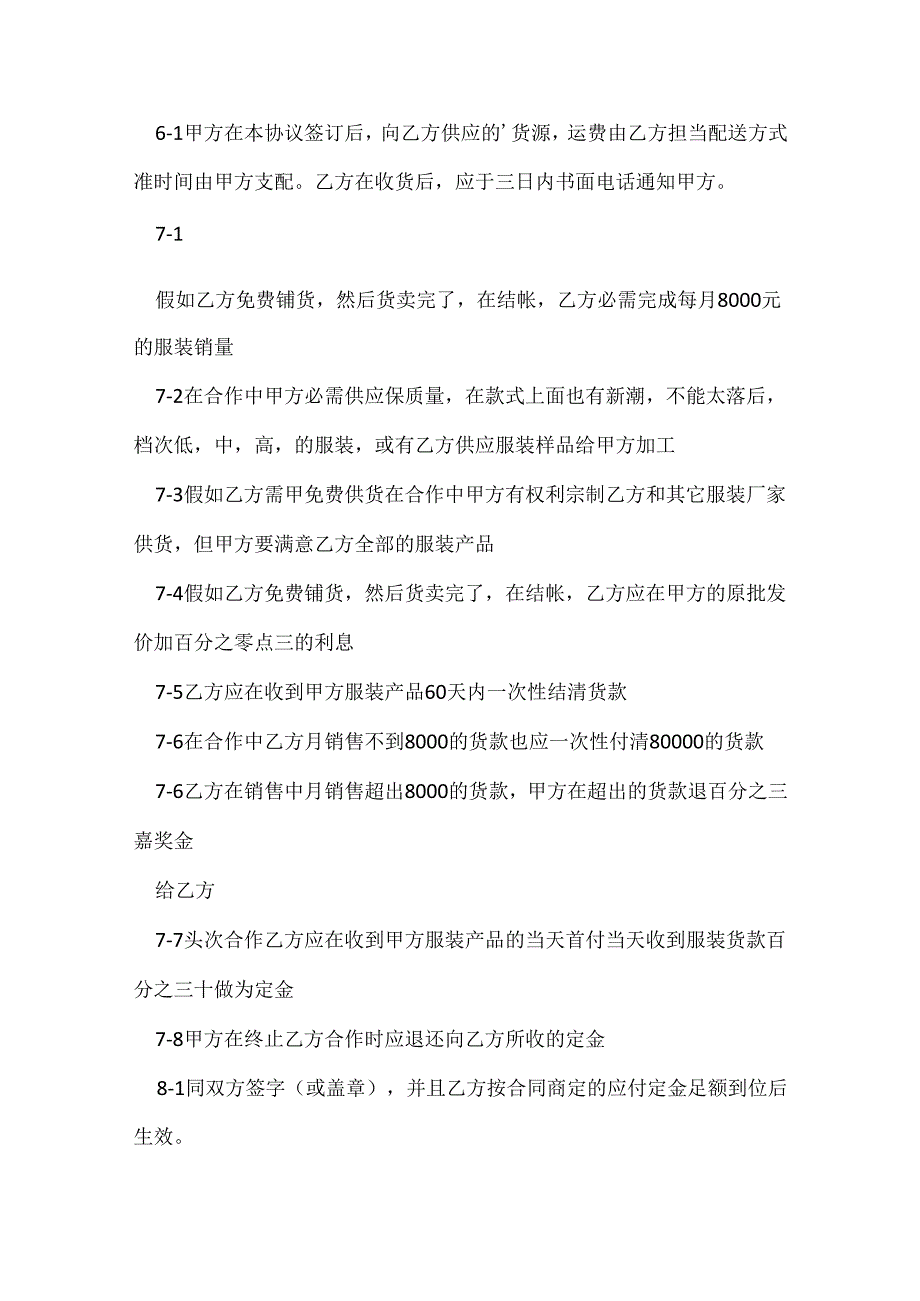 6-1甲方在本协议签订后，向乙方供应的’货源，运费由乙方担当配送方式准时间由甲方支配。乙方在收货后，应于三日内书面电话通知甲方。

7-1

假如乙方免费铺货，然后货卖完了，在结帐，乙方必需完成每月8000元的服装销量

7-2在合作中甲方必需供应保质量，在款式上面也有新潮，不能太落后，档次低，中，高，的服装，或有乙方供应服装样品给甲方加工

7-3假如乙方需甲免费供货在合作中甲方有权利宗制乙方和其它服装厂家供货，但甲方要满意乙方全部的服装产品

7-4假如乙方免费铺货，然后货卖完了，在结帐，乙方应在甲方的原批发价加百分之零点三的利息

7-5乙方应在收到甲方服装产品60天内一次性结清货款

7-6在合作中乙方月销售不到8000的货款也应一次性付清80000的货款

7-6乙方在销售中月销售超出8000的货款，甲方在超出的货款退百分之三嘉奖金

给乙方

7-7头次合作乙方应在收到甲方服装产品的当天首付当天收到服装货款百分之三十做为定金

7-8甲方在终止乙方合作时应退还向乙方所收的定金

8-1同双方签字（或盖章），并且乙方按合同商定的应付定金足额到位后生效。